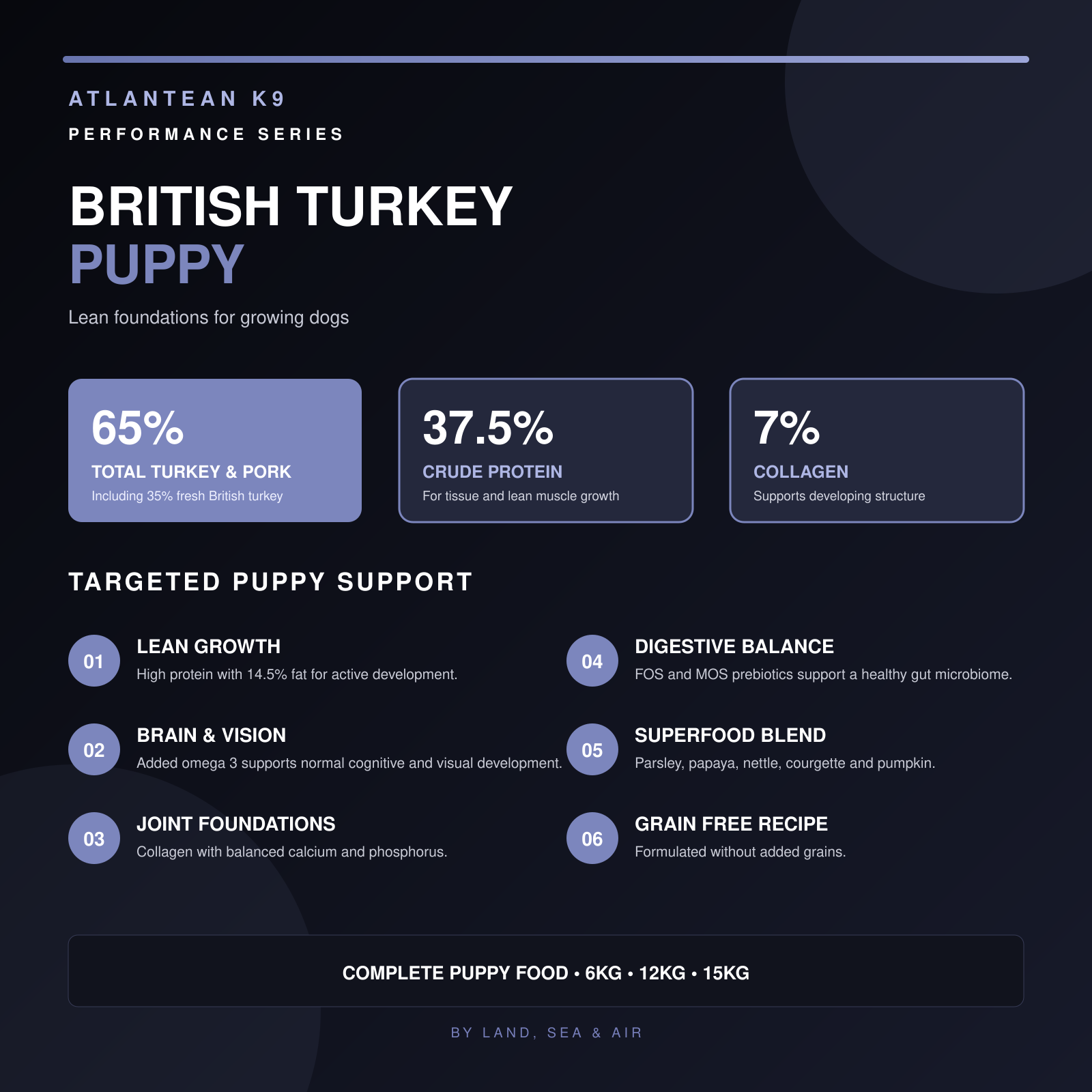 ATLANTEAN K9

PERFORMANCE SERIES

BRITISH TURKEY
PUPPY

Lean foundations for growing dogs

65%
TOTAL TURKEY & PORK
Including 35% fresh British turkey

37.5%
CRUDE PROTEIN
For tissue and lean muscle growth

7%
COLLAGEN
Supports developing structure

TARGETED PUPPY SUPPORT

01
LEAN GROWTH
High protein with 14.5% fat for active development.

02
BRAIN & VISION
Added omega 3 supports normal cognitive and visual development.

03
JOINT FOUNDATIONS
Collagen with balanced calcium and phosphorus.

04
DIGESTIVE BALANCE
FOS and MOS prebiotics support a healthy gut microbiome.

05
SUPERFOOD BLEND
Parsley, papaya, nettle, courgette and pumpkin.

06
GRAIN FREE RECIPE
Formulated without added grains.

COMPLETE PUPPY FOOD • 6KG • 12KG • 15KG

BY LAND, SEA & AIR